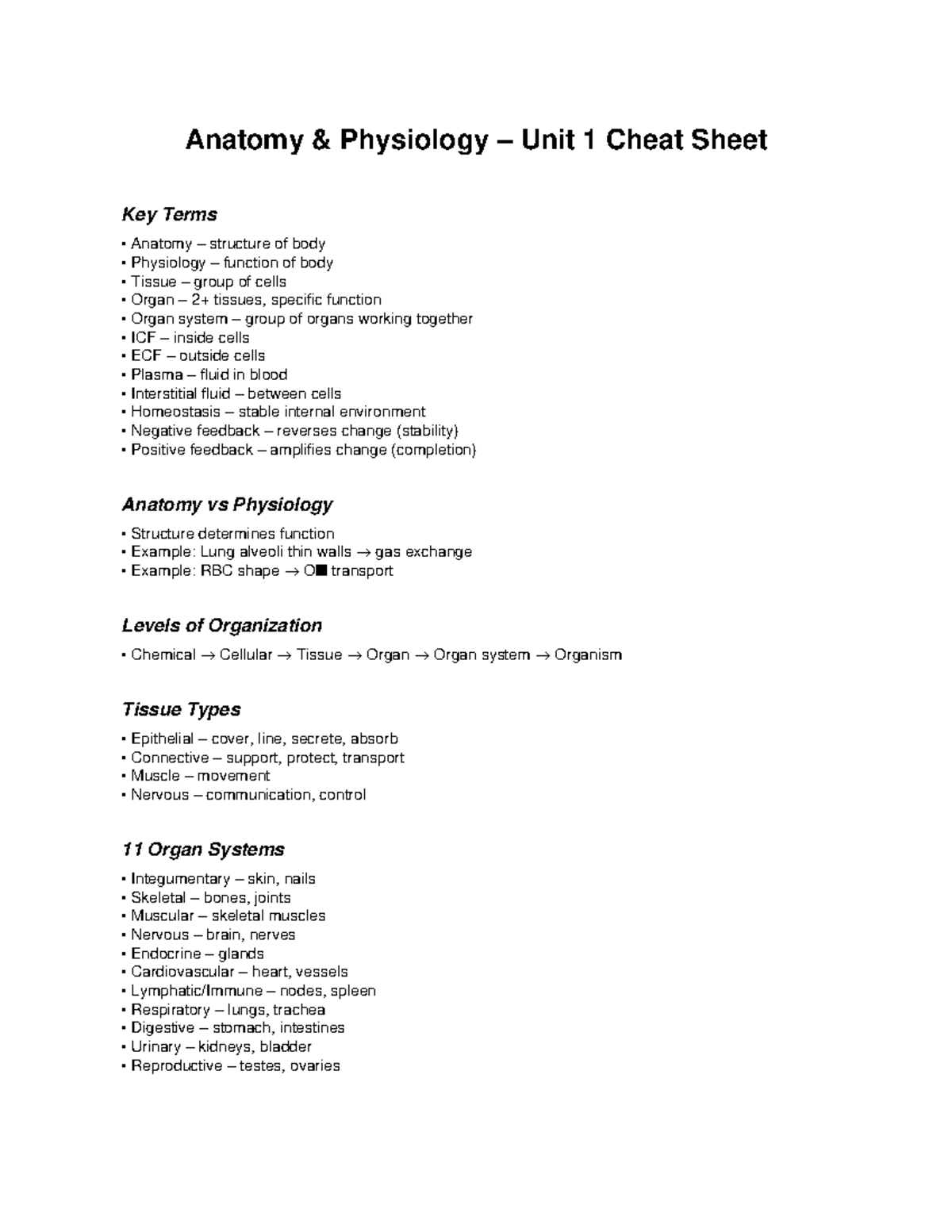 Anatomy & Physiology – Unit 1 Cheat Sheet

Key Terms

• Anatomy – structure of body
• Physiology – function of body
• Tissue – group of cells
• Organ – 2+ tissues, specific function
• Organ system – group of organs working together
• ICF – inside cells
• ECF – outside cells
• Plasma – fluid in blood
• Interstitial fluid – between cells
• Homeostasis – stable internal environment
• Negative feedback – reverses change (stability)
• Positive feedback – amplifies change (completion)

Anatomy vs Physiology

• Structure determines function
• Example: Lung alveoli thin walls → gas exchange
• Example: RBC shape → O■ transport

Levels of Organization

• Chemical → Cellular → Tissue → Organ → Organ system → Organism

Tissue Types

• Epithelial – cover, line, secrete, absorb
• Connective – support, protect, transport
• Muscle – movement
• Nervous – communication, control

11 Organ Systems

• Integumentary – skin, nails
• Skeletal – bones, joints
• Muscular – skeletal muscles
• Nervous – brain, nerves
• Endocrine – glands
• Cardiovascular – heart, vessels
• Lymphatic/Immune – nodes, spleen
• Respiratory – lungs, trachea
• Digestive – stomach, intestines
• Urinary – kidneys, bladder
• Reproductive – testes, ovaries